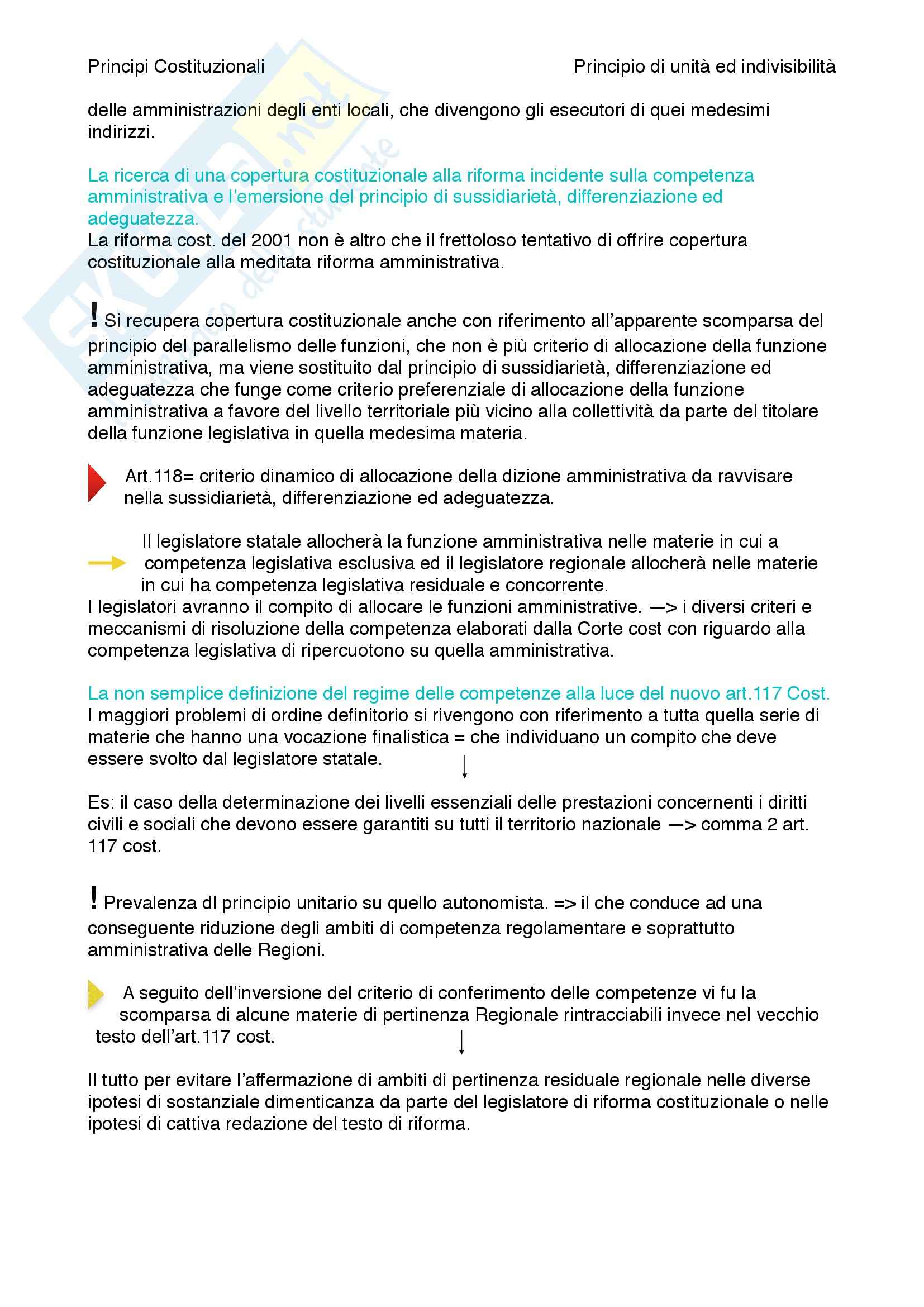 Principi Costituzionali

Principio di unità ed indivisibilità

delle amministrazioni degli enti locali, che divengono gli esecutori di quei medesimi indirizzi.

La ricerca di una copertura costituzionale alla riforma incidente sulla competenza amministrativa e l'emersione del principio di sussidiarietà, differenziazione ed adeguatezza.
La riforma cost. del 2001 non è altro che il frettoloso tentativo di offrire copertura costituzionale alla meditata riforma amministrativa.

! Si recupera copertura costituzionale anche con riferimento all'apparente scomparsa del principio del parallelismo delle funzioni, che non è più criterio di allocazione della funzione amministrativa, ma viene sostituito dal principio di sussidiarietà, differenziazione ed adeguatezza che funge come criterio preferenziale di allocazione della funzione amministrativa a favore del livello territoriale più vicino alla collettività da parte del titolare della funzione legislativa in quella medesima materia.

Art.118= criterio dinamico di allocazione della dizione amministrativa da ravvisare nella sussidiarietà, differenziazione ed adeguatezza.

Il legislatore statale allocherà la funzione amministrativa nelle materie in cui a competenza legislativa esclusiva ed il legislatore regionale allocherà nelle materie in cui ha competenza legislativa residuale e concorrente.
I legislatori avranno il compito di allocare le funzioni amministrative. —> i diversi criteri e meccanismi di risoluzione della competenza elaborati dalla Corte cost con riguardo alla competenza legislativa di ripercuotono su quella amministrativa.

La non semplice definizione del regime delle competenze alla luce del nuovo art.117 Cost.
I maggiori problemi di ordine definitorio si rivengono con riferimento a tutta quella serie di materie che hanno una vocazione finalistica = che individuano un compito che deve essere svolto dal legislatore statale.

Es: il caso della determinazione dei livelli essenziali delle prestazioni concernenti i diritti civili e sociali che devono essere garantiti su tutti il territorio nazionale —> comma 2 art. 117 cost.

! Prevalenza dl principio unitario su quello autonomista. => il che conduce ad una conseguente riduzione degli ambiti di competenza regolamentare e soprattutto amministrativa delle Regioni.

A seguito dell'inversione del criterio di conferimento delle competenze vi fu la scomparsa di alcune materie di pertinenza Regionale rintracciabili invece nel vecchio testo dell'art.117 cost.

Il tutto per evitare l'affermazione di ambiti di pertinenza residuale regionale nelle diverse ipotesi di sostanziale dimenticanza da parte del legislatore di riforma costituzionale o nelle ipotesi di cattiva redazione del testo di riforma.